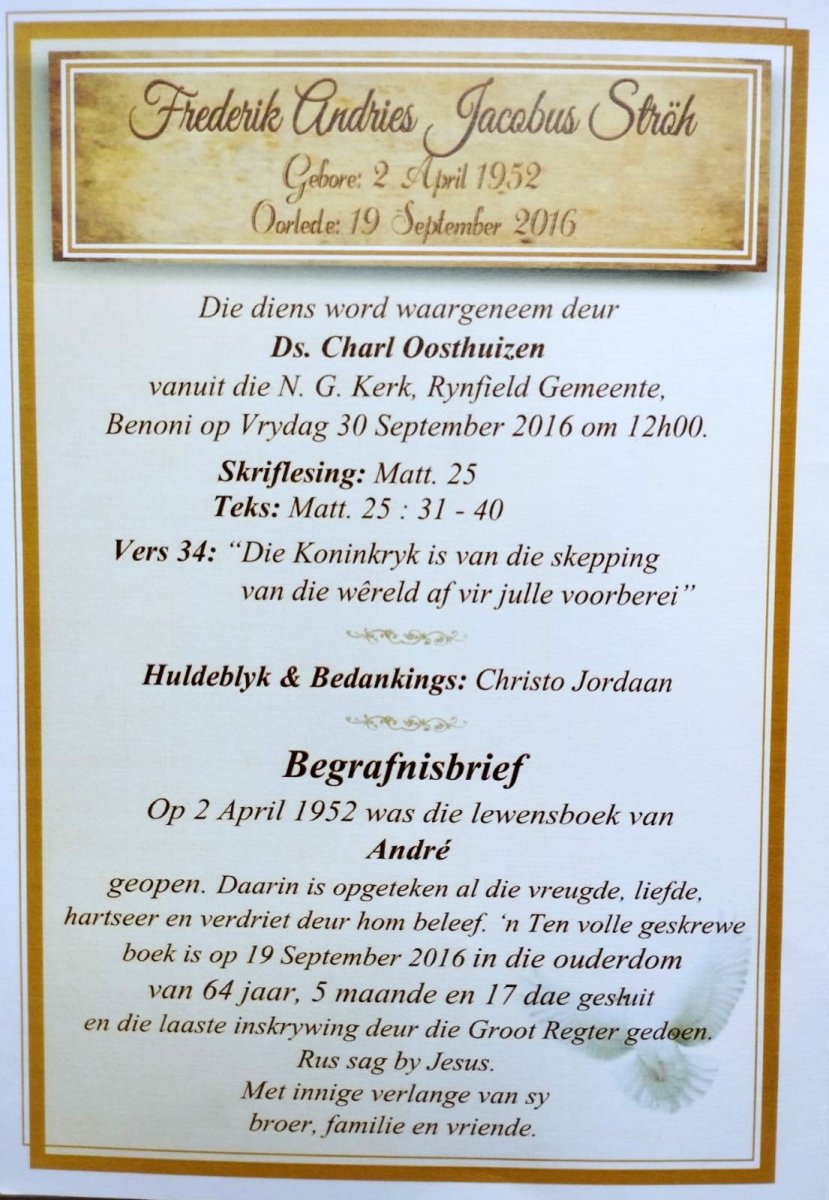 Frederik Andries Jacobus Ströh
Gebore: 2 April 1952
Oorlede: 19 September 2016

Die diens word waargeneem deur
Ds. Charl Oosthuizen
vanuit die N. G. Kerk, Rynfield Gemeente, Benoni op Vrydag 30 September 2016 om 12h00.

Skriflesing: Matt. 25
Teks: Matt. 25 : 31 - 40
Vers 34: "Die Koninkryk is van die skepping van die wêreld af vir julle voorberei"

Huldeblyk & Bedankings: Christo Jordaan

Begrafnisbrief
Op 2 April 1952 was die lewensboek van
André
geopen. Daarin is opgeteken al die vreugde, liefde, hartseer en verdriet deur hom beleef. 'n Ten volle geskrewe boek is op 19 September 2016 in die ouderdom van 64 jaar, 5 maande en 17 dae gesluit en die laaste inskrywing deur die Groot Regter gedoen.
Rus sag by Jesus.
Met innige verlange van sy broer, familie en vriende.